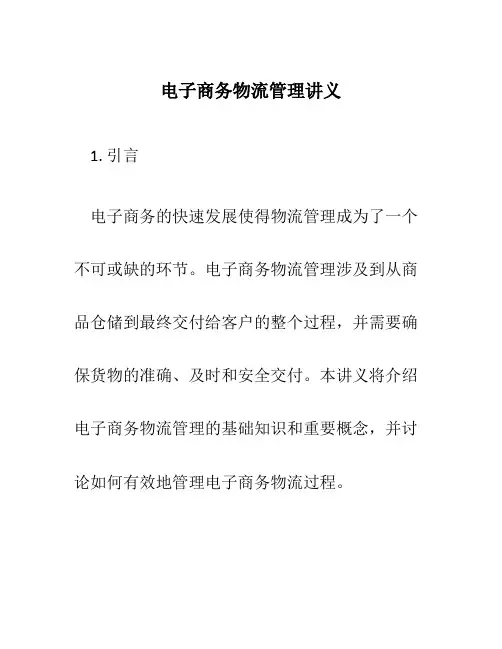 电子商务物流管理讲义

1. 引言

电子商务的快速发展使得物流管理成为了一个不可或缺的环节。电子商务物流管理涉及到从商品仓储到最终交付给客户的整个过程，并需要确保货物的准确、及时和安全交付。本讲义将介绍电子商务物流管理的基础知识和重要概念，并讨论如何有效地管理电子商务物流过程。